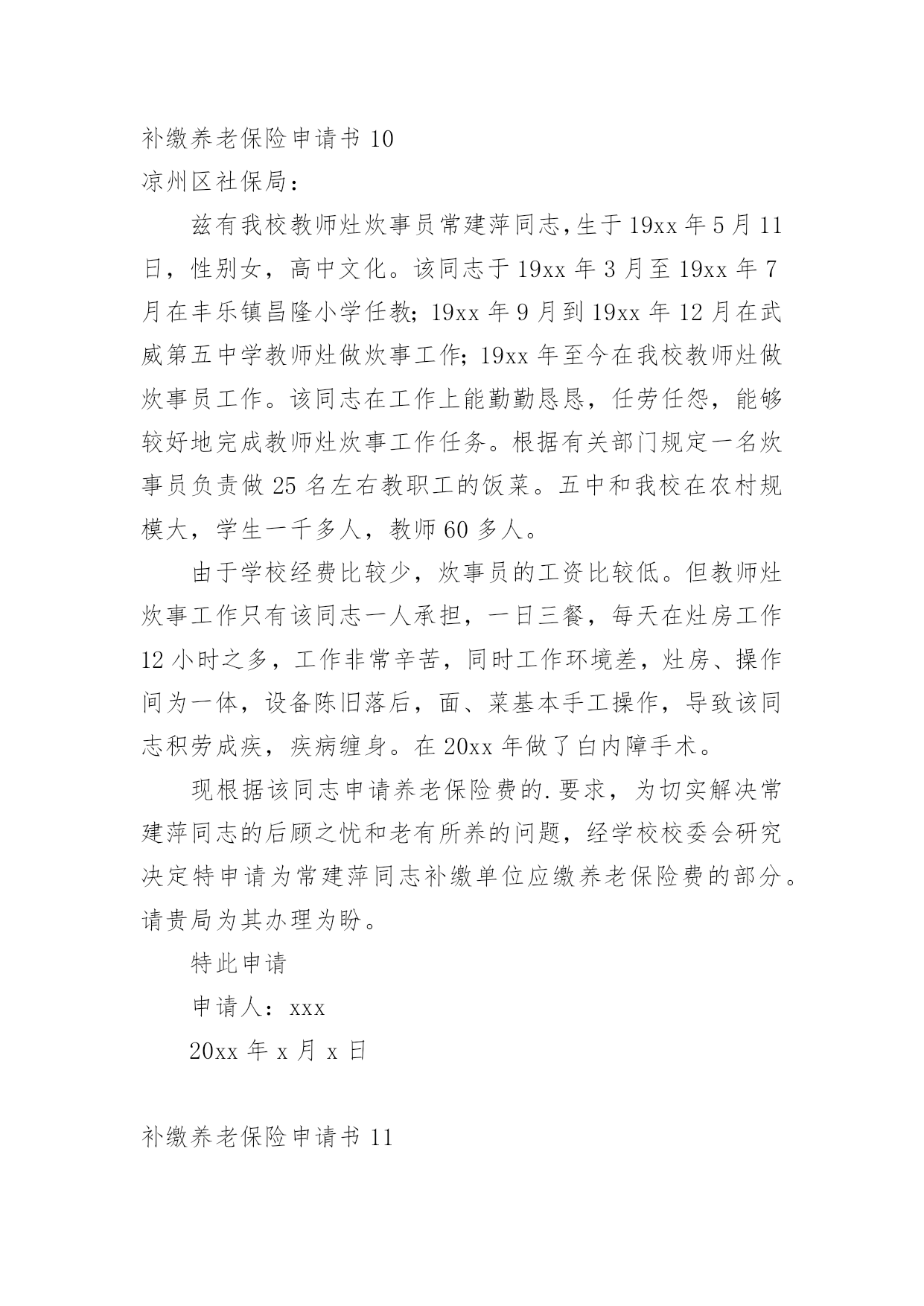 补缴养老保险申请书 10

凉州区社保局：

兹有我校教师灶炊事员常建萍同志，生于 19xx 年 5 月 11 日，性别女，高中文化。该同志于 19xx 年 3 月至 19xx 年 7 月在丰乐镇昌隆小学任教；19xx 年 9 月到 19xx 年 12 月在武威第五中学教师灶做炊事工作；19xx 年至今在我校教师灶做炊事员工作。该同志在工作上能勤勤恳恳，任劳任怨，能够较好地完成教师灶炊事工作任务。根据有关部门规定一名炊事员负责做 25 名左右教职工的饭菜。五中和我校在农村规模大，学生一千多人，教师 60 多人。

由于学校经费比较少，炊事员的工资比较低。但教师灶炊事工作只有该同志一人承担，一日三餐，每天在灶房工作 12 小时之多，工作非常辛苦，同时工作环境差，灶房、操作间为一体，设备陈旧落后，面、菜基本手工操作，导致该同志积劳成疾，疾病缠身。在 20xx 年做了白内障手术。

现根据该同志申请养老保险费的.要求，为切实解决常建萍同志的后顾之忧和老有所养的问题，经学校校委会研究决定特申请为常建萍同志补缴单位应缴养老保险费的部分。请贵局为其办理为盼。

特此申请

申请人：xxx

20xx 年 x 月 x 日

补缴养老保险申请书 11